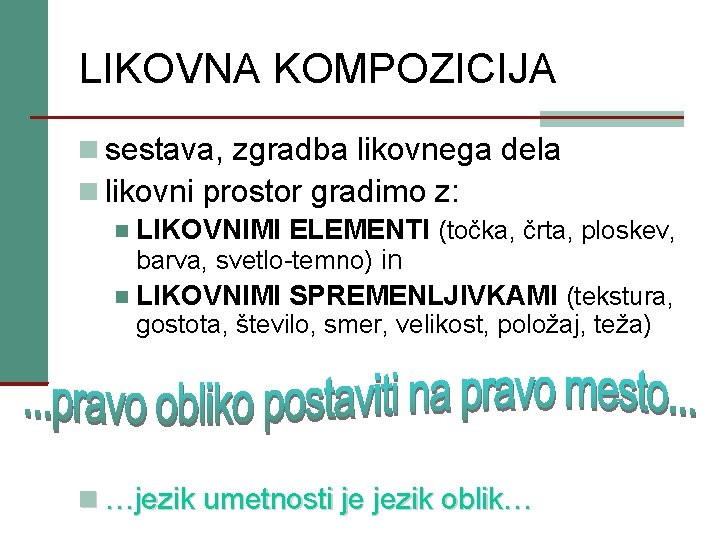 LIKOVNA KOMPOZICIJA

sestava, zgradba likovnega dela

likovni prostor gradimo z:

LIKOVNIMI ELEMENTI (točka, črta, ploskev, barva, svetlo-temno) in

LIKOVNIMI SPREMENLJIVKAMI (tekstura, gostota, število, smer, velikost, položaj, teža)

...pravo obliko postaviti na pravo mesto...

…jezik umetnosti je jezik oblik…